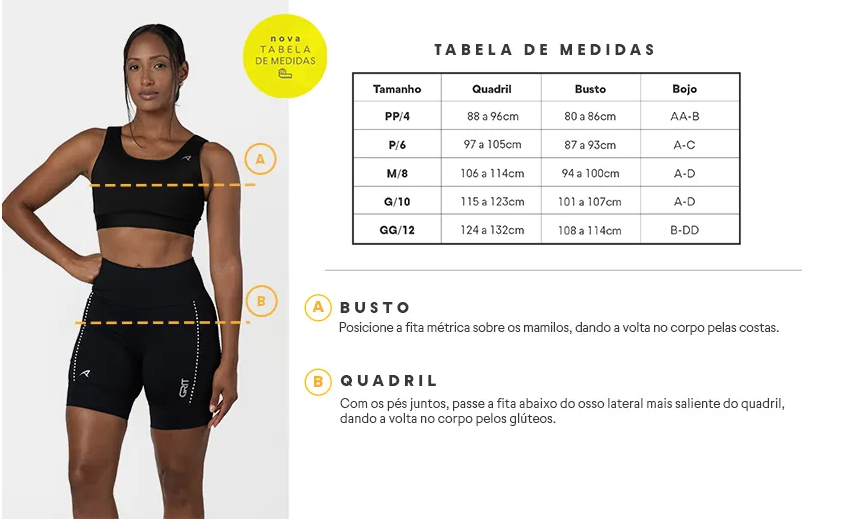 nova
TABELA
DE MEDIDAS

A

B

GRT

TABELA DE MEDIDAS

| Tamanho | Quadril | Busto | Bojo |
|---|---|---|---|
| PP/4 | 88 a 96cm | 80 a 86cm | AA-B |
| P/6 | 97 a 105cm | 87 a 93cm | A-C |
| M/8 | 106 a 114cm | 94 a 100cm | A-D |
| G/10 | 115 a 123cm | 101 a 107cm | A-D |
| GG/12 | 124 a 132cm | 108 a 114cm | B-DD |

A BUSTO
Posicione a fita métrica sobre os mamilos, dando a volta no corpo pelas costas.

B QUADRIL
Com os pés juntos, passe a fita abaixo do osso lateral mais saliente do quadril, dando a volta no corpo pelos glúteos.